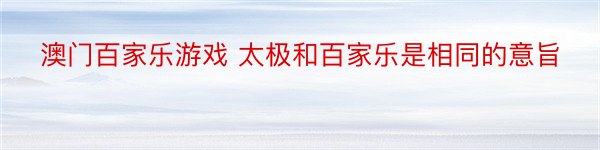 澳门百家乐游戏 太极和百家乐是相同的意旨